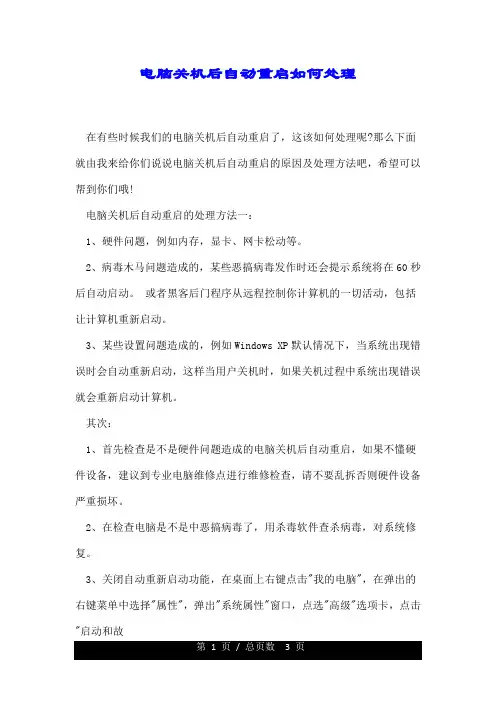 电脑关机后自动重启如何处理

在有些时候我们的电脑关机后自动重启了，这该如何处理呢?那么下面就由我来给你们说说电脑关机后自动重启的原因及处理方法吧，希望可以帮到你们哦!

电脑关机后自动重启的处理方法一：

1、硬件问题，例如内存，显卡、网卡松动等。

2、病毒木马问题造成的，某些恶搞病毒发作时还会提示系统将在60秒后自动启动。 或者黑客后门程序从远程控制你计算机的一切活动，包括让计算机重新启动。

3、某些设置问题造成的，例如Windows XP默认情况下，当系统出现错误时会自动重新启动，这样当用户关机时，如果关机过程中系统出现错误就会重新启动计算机。

其次：

1、首先检查是不是硬件问题造成的电脑关机后自动重启，如果不懂硬件设备，建议到专业电脑维修点进行维修检查，请不要乱拆否则硬件设备严重损坏。

2、在检查电脑是不是中恶搞病毒了，用杀毒软件查杀病毒，对系统修复。

3、关闭自动重新启动功能，在桌面上右键点击"我的电脑"，在弹出的右键菜单中选择"属性"，弹出"系统属性"窗口，点选"高级"选项卡，点击"启动和故

第 1 页 / 总页数 3 页